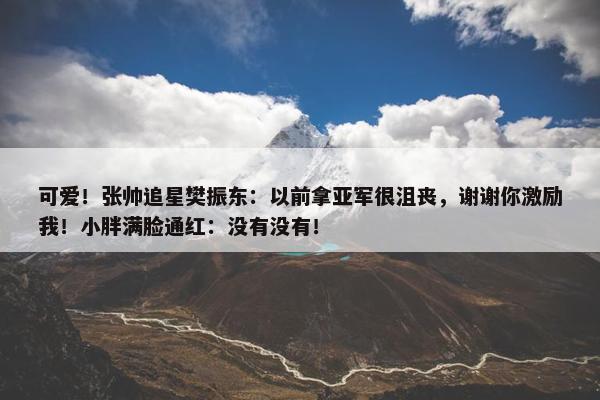 可爱！张帅追星樊振东：以前拿亚军很沮丧，谢谢你激励我！小胖满脸通红：没有没有！